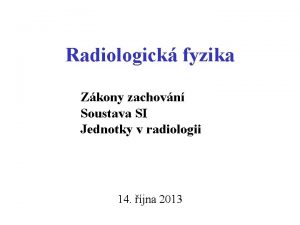 Radiologická fyzika

Zákony zachování
Soustava SI
Jednotky v radiologii

14. října 2013